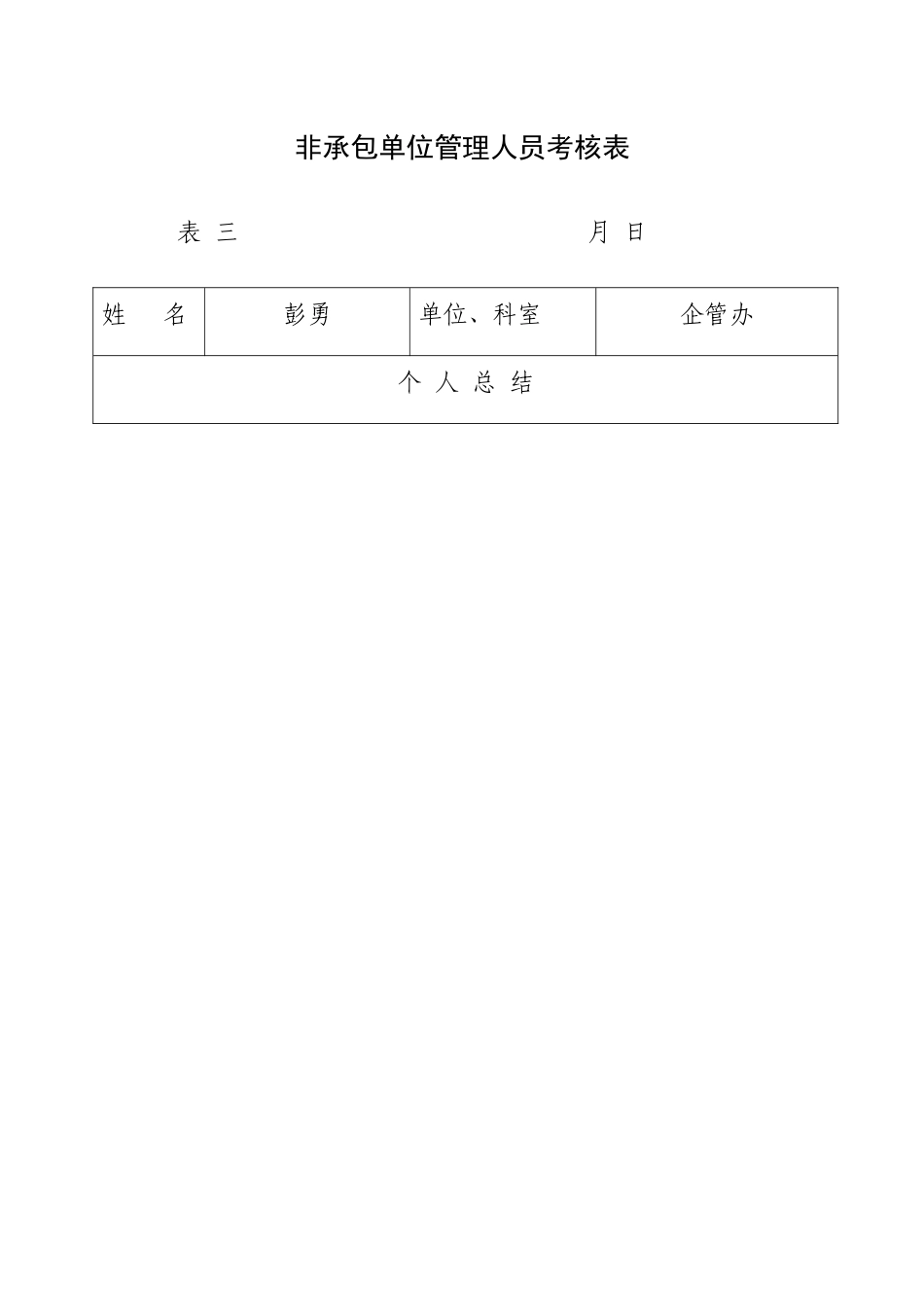 非承包单位管理人员考核表

表 三　　　　　　　　　　　　月 日

| 姓　名 | 彭勇 | 单位、科室 | 企管办 |
|---|---|---|---|
| 个 人 总 结 | | | |